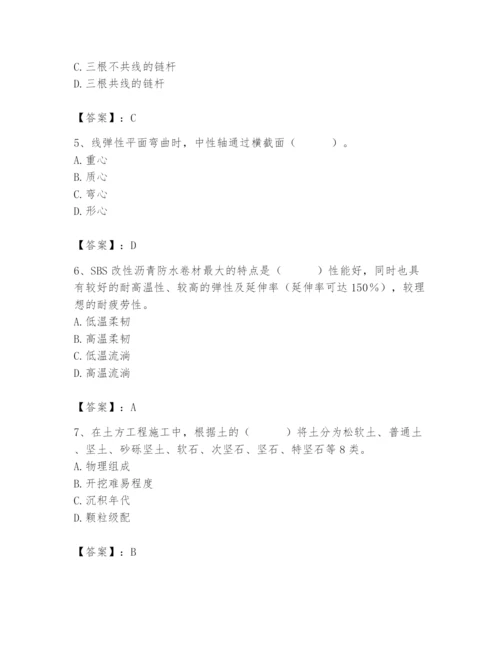 C. 三根不共线的链杆
D. 三根共线的链杆

【答案】：C

5、线弹性平面弯曲时，中性轴通过横截面（　　）。
A. 重心
B. 质心
C. 弯心
D. 形心

【答案】：D

6、SBS 改性沥青防水卷材最大的特点是（　　）性能好，同时也具有较好的耐高温性、较高的弹性及延伸率（延伸率可达 150%），较理想的耐疲劳性。
A. 低温柔韧
B. 高温柔韧
C. 低温流淌
D. 高温流淌

【答案】：A

7、在土方工程施工中，根据土的（　　）将土分为松软土、普通土、坚土、砂砾坚土、软石、次坚石、坚石、特坚石等 8 类。
A. 物理组成
B. 开挖难易程度
C. 沉积年代
D. 颗粒级配

【答案】：B